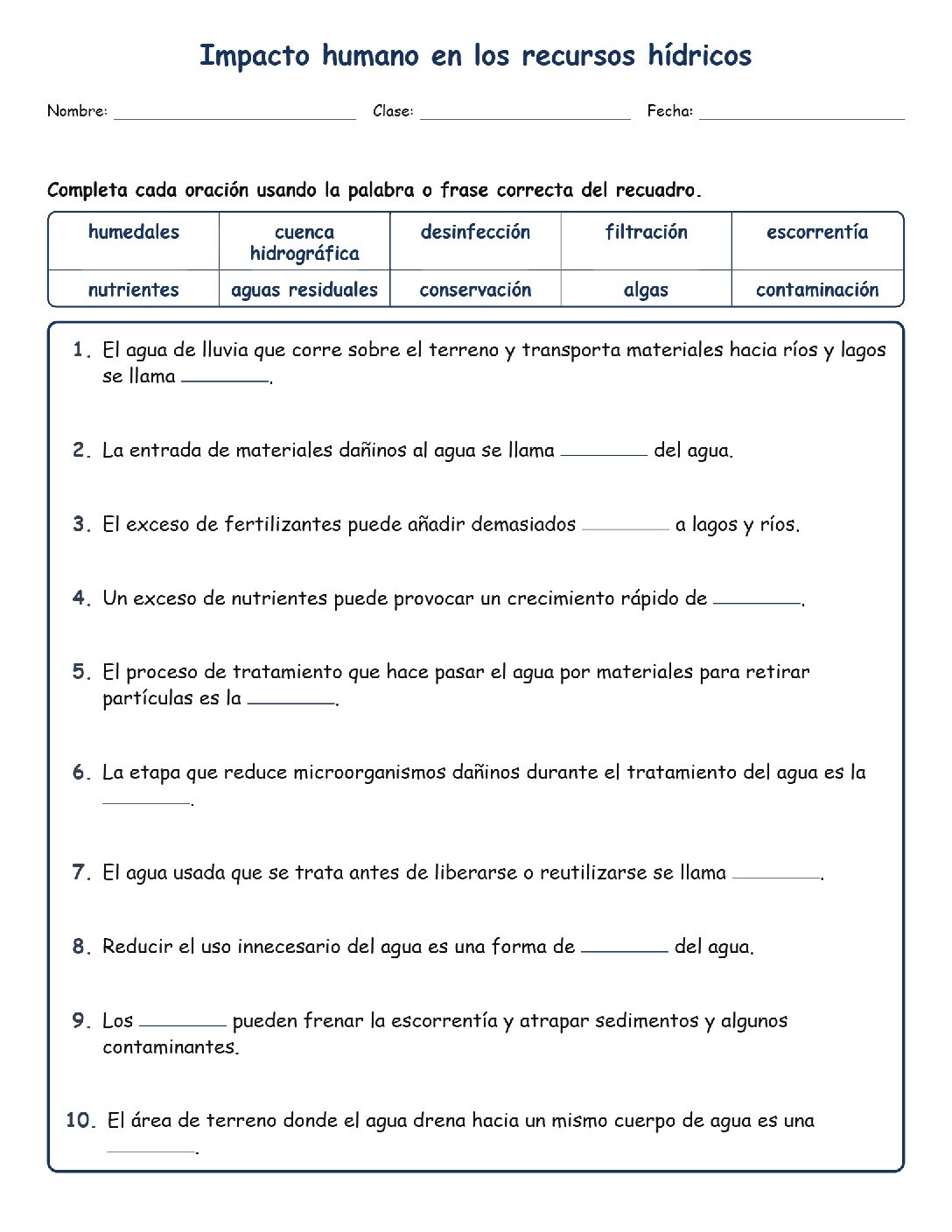 Impacto humano en los recursos hídricos

Nombre: ____ Clase: ____ Fecha: ____

Completa cada oración usando la palabra o frase correcta del recuadro.

| humedales | cuenca hidrográfica | desinfección | filtración | escorrentía |
|---|---|---|---|---|
| nutrientes | aguas residuales | conservación | algas | contaminación |

1. El agua de lluvia que corre sobre el terreno y transporta materiales hacia ríos y lagos se llama ____.

2. La entrada de materiales dañinos al agua se llama ____ del agua.

3. El exceso de fertilizantes puede añadir demasiados ____ a lagos y ríos.

4. Un exceso de nutrientes puede provocar un crecimiento rápido de ____.

5. El proceso de tratamiento que hace pasar el agua por materiales para retirar partículas es la ____.

6. La etapa que reduce microorganismos dañinos durante el tratamiento del agua es la ____.

7. El agua usada que se trata antes de liberarse o reutilizarse se llama ____.

8. Reducir el uso innecesario del agua es una forma de ____ del agua.

9. Los ____ pueden frenar la escorrentía y atrapar sedimentos y algunos contaminantes.

10. El área de terreno donde el agua drena hacia un mismo cuerpo de agua es una ____.